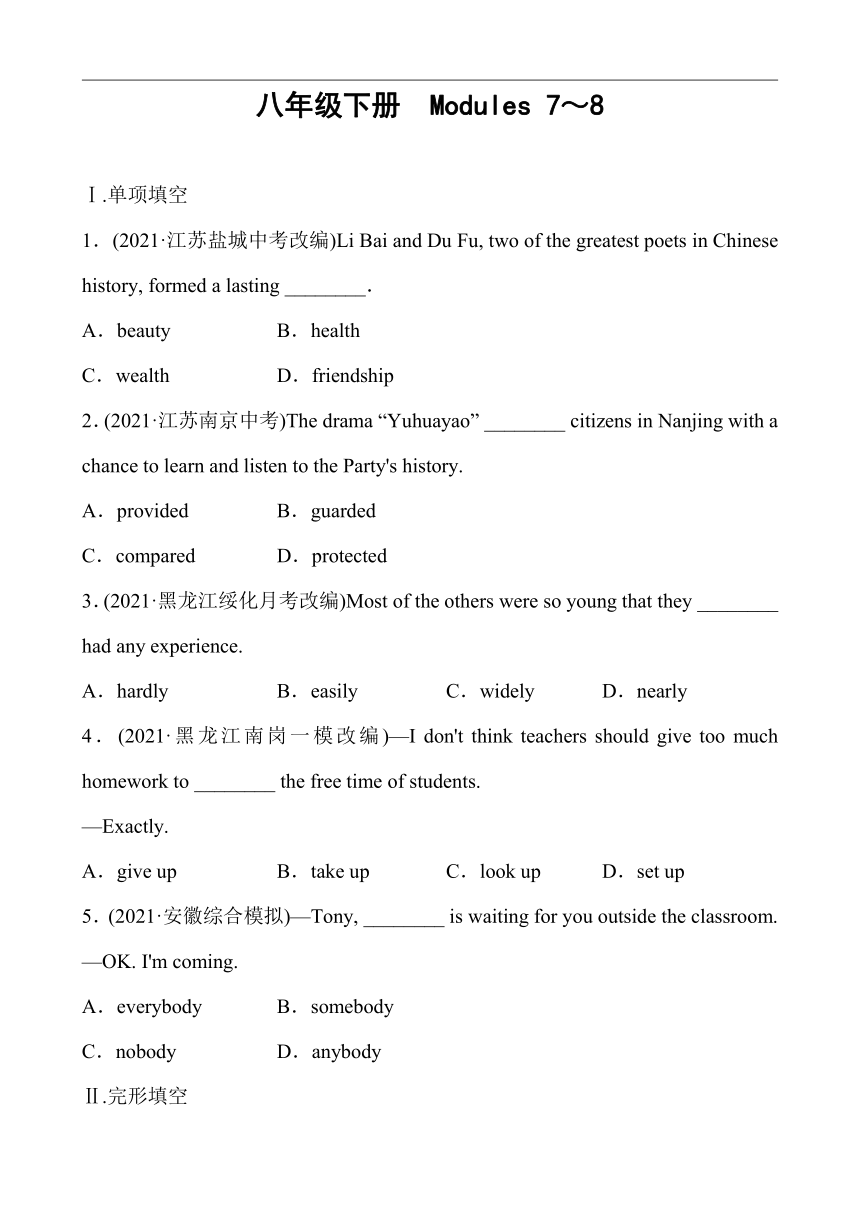 八年级下册 Modules 7～8

Ⅰ.单项填空

1．(2021·江苏盐城中考改编)Li Bai and Du Fu, two of the greatest poets in Chinese history, formed a lasting ________.

A．beauty B．health

C．wealth D．friendship

2. (2021·江苏南京中考)The drama “Yuhuayao” ________ citizens in Nanjing with a chance to learn and listen to the Party's history.

A．provided B．guarded

C．compared D．protected

3. (2021·黑龙江绥化月考改编)Most of the others were so young that they ________ had any experience.

A．hardly B．easily C．widely D．nearly

4．(2021·黑龙江南岗一模改编)—I don't think teachers should give too much homework to ________ the free time of students.

—Exactly.

A．give up B．take up C．look up D．set up

5．(2021·安徽综合模拟)—Tony, ________ is waiting for you outside the classroom.

—OK. I'm coming.

A．everybody B．somebody

C．nobody D．anybody

Ⅱ.完形填空